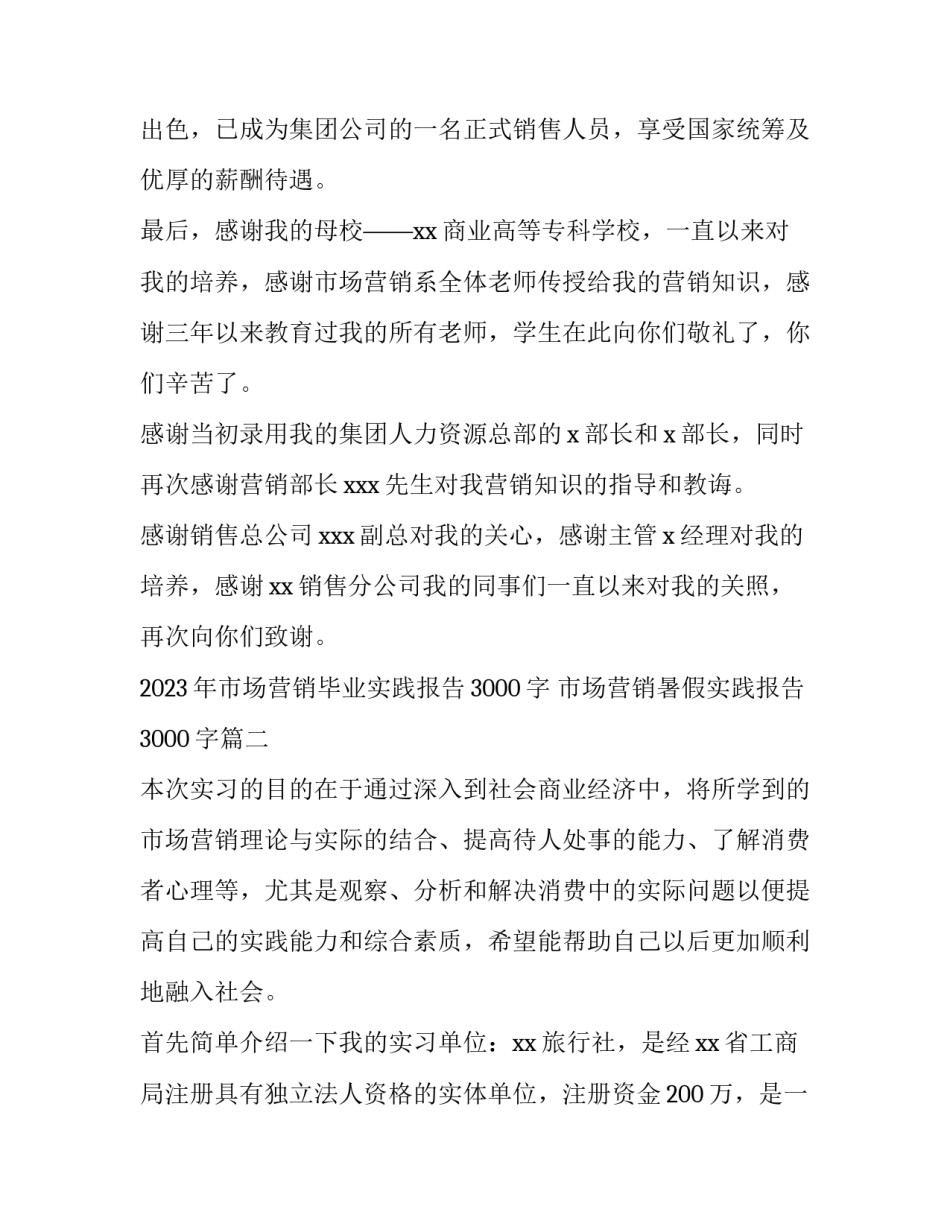 出色，已成为集团公司的一名正式销售人员，享受国家统筹及优厚的薪酬待遇。

最后，感谢我的母校——xx 商业高等专科学校，一直以来对我的培养，感谢市场营销系全体老师传授给我的营销知识，感谢三年以来教育过我的所有老师，学生在此向你们敬礼了，你们辛苦了。

感谢当初录用我的集团人力资源总部的 x 部长和 x 部长，同时再次感谢营销部长 xxx 先生对我营销知识的指导和教诲。

感谢销售总公司 xxx 副总对我的关心，感谢主管 x 经理对我的培养，感谢 xx 销售分公司我的同事们一直以来对我的关照，再次向你们致谢。

2023 年市场营销毕业实践报告 3000 字 市场营销暑假实践报告 3000 字篇二

本次实习的目的在于通过深入到社会商业经济中，将所学到的市场营销理论与实际的结合、提高待人处事的能力、了解消费者心理等，尤其是观察、分析和解决消费中的实际问题以便提高自己的实践能力和综合素质，希望能帮助自己以后更加顺利地融入社会。

首先简单介绍一下我的实习单位：xx 旅行社，是经 xx 省工商局注册具有独立法人资格的实体单位，注册资金 200 万，是一